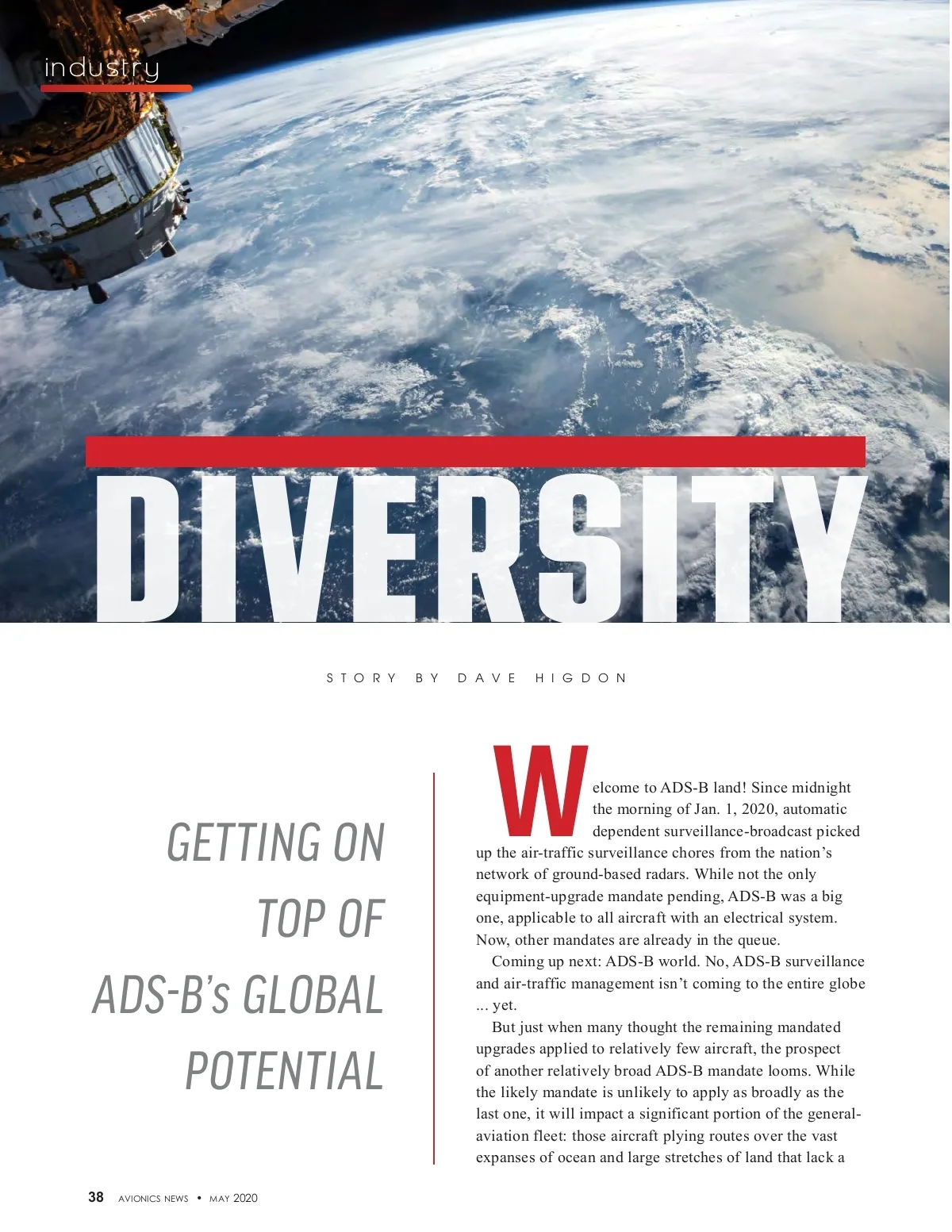 industry

DIVERSITY

STORY BY DAVE HIGDON

GETTING ON TOP OF ADS-B's GLOBAL POTENTIAL

Welcome to ADS-B land! Since midnight the morning of Jan. 1, 2020, automatic dependent surveillance-broadcast picked up the air-traffic surveillance chores from the nation's network of ground-based radars. While not the only equipment-upgrade mandate pending, ADS-B was a big one, applicable to all aircraft with an electrical system. Now, other mandates are already in the queue.

Coming up next: ADS-B world. No, ADS-B surveillance and air-traffic management isn't coming to the entire globe ... yet.

But just when many thought the remaining mandated upgrades applied to relatively few aircraft, the prospect of another relatively broad ADS-B mandate looms. While the likely mandate is unlikely to apply as broadly as the last one, it will impact a significant portion of the general-aviation fleet: those aircraft plying routes over the vast expanses of ocean and large stretches of land that lack a

38 AVIONICS NEWS • MAY 2020